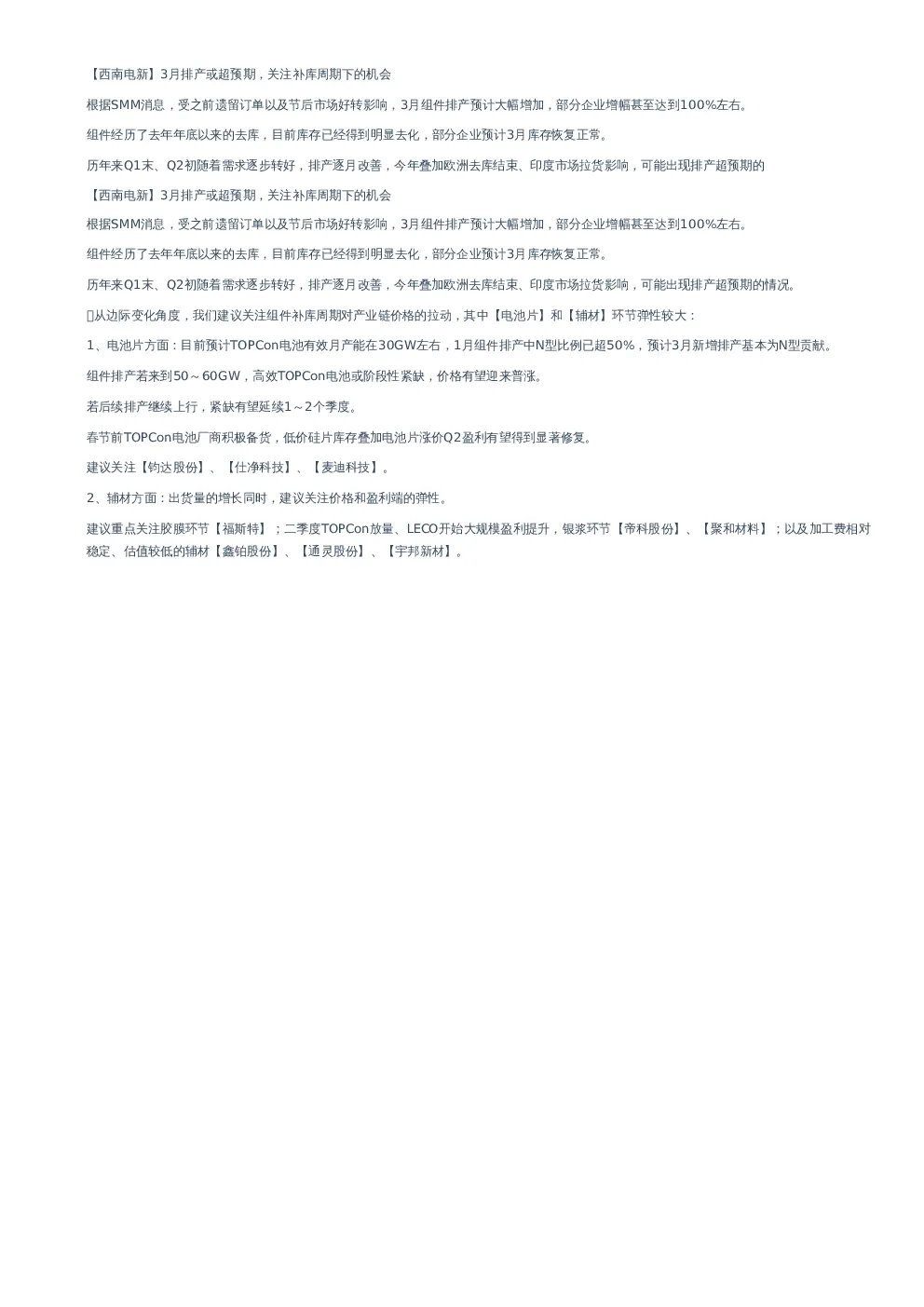 【西南电新】3月排产或超预期，关注补库周期下的机会

根据SMM消息，受之前遗留订单以及节后市场好转影响，3月组件排产预计大幅增加，部分企业增幅甚至达到100%左右。

组件经历了去年年底以来的去库，目前库存已经得到明显去化，部分企业预计3月库存恢复正常。

历年来Q1末、Q2初随着需求逐步转好，排产逐月改善，今年叠加欧洲去库结束、印度市场拉货影响，可能出现排产超预期的

【西南电新】3月排产或超预期，关注补库周期下的机会

根据SMM消息，受之前遗留订单以及节后市场好转影响，3月组件排产预计大幅增加，部分企业增幅甚至达到100%左右。

组件经历了去年年底以来的去库，目前库存已经得到明显去化，部分企业预计3月库存恢复正常。

历年来Q1末、Q2初随着需求逐步转好，排产逐月改善，今年叠加欧洲去库结束、印度市场拉货影响，可能出现排产超预期的情况。

从边际变化角度，我们建议关注组件补库周期对产业链价格的拉动，其中【电池片】和【辅材】环节弹性较大：

1、电池片方面：目前预计TOPCon电池有效月产能在30GW左右，1月组件排产中N型比例已超50%，预计3月新增排产基本为N型贡献。

组件排产若来到50～60GW，高效TOPCon电池或阶段性紧缺，价格有望迎来普涨。

若后续排产继续上行，紧缺有望延续1～2个季度。

春节前TOPCon电池厂商积极备货，低价硅片库存叠加电池片涨价Q2盈利有望得到显著修复。

建议关注【钧达股份】、【仕净科技】、【麦迪科技】。

2、辅材方面：出货量的增长同时，建议关注价格和盈利端的弹性。

建议重点关注胶膜环节【福斯特】；二季度TOPCon放量、LECO开始大规模盈利提升，银浆环节【帝科股份】、【聚和材料】；以及加工费相对稳定、估值较低的辅材【鑫铂股份】、【通灵股份】、【宇邦新材】。